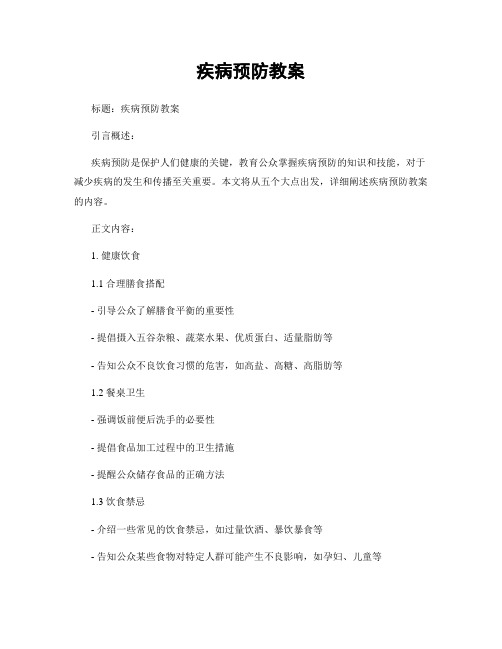 疾病预防教案

标题：疾病预防教案

引言概述：

疾病预防是保护人们健康的关键，教育公众掌握疾病预防的知识和技能，对于减少疾病的发生和传播至关重要。本文将从五个大点出发，详细阐述疾病预防教案的内容。

正文内容：

1. 健康饮食

1.1 合理膳食搭配

- 引导公众了解膳食平衡的重要性

- 提倡摄入五谷杂粮、蔬菜水果、优质蛋白、适量脂肪等

- 告知公众不良饮食习惯的危害，如高盐、高糖、高脂肪等

1.2 餐桌卫生

- 强调饭前便后洗手的必要性

- 提倡食品加工过程中的卫生措施

- 提醒公众储存食品的正确方法

1.3 饮食禁忌

- 介绍一些常见的饮食禁忌，如过量饮酒、暴饮暴食等

- 告知公众某些食物对特定人群可能产生不良影响，如孕妇、儿童等